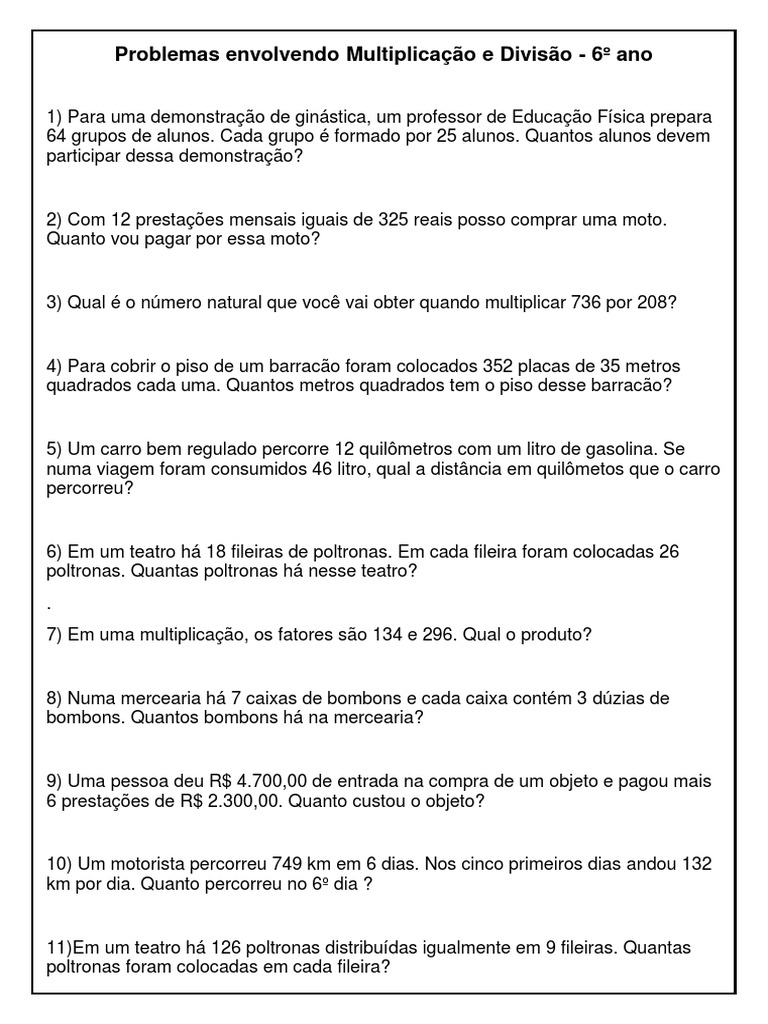 Problemas envolvendo Multiplicação e Divisão - 6º ano

1) Para uma demonstração de ginástica, um professor de Educação Física prepara 64 grupos de alunos. Cada grupo é formado por 25 alunos. Quantos alunos devem participar dessa demonstração?

2) Com 12 prestações mensais iguais de 325 reais posso comprar uma moto. Quanto vou pagar por essa moto?

3) Qual é o número natural que você vai obter quando multiplicar 736 por 208?

4) Para cobrir o piso de um barracão foram colocados 352 placas de 35 metros quadrados cada uma. Quantos metros quadrados tem o piso desse barracão?

5) Um carro bem regulado percorre 12 quilômetros com um litro de gasolina. Se numa viagem foram consumidos 46 litro, qual a distância em quilômetos que o carro percorreu?

6) Em um teatro há 18 fileiras de poltronas. Em cada fileira foram colocadas 26 poltronas. Quantas poltronas há nesse teatro?

.

7) Em uma multiplicação, os fatores são 134 e 296. Qual o produto?

8) Numa mercearia há 7 caixas de bombons e cada caixa contém 3 dúzias de bombons. Quantos bombons há na mercearia?

9) Uma pessoa deu R$ 4.700,00 de entrada na compra de um objeto e pagou mais 6 prestações de R$ 2.300,00. Quanto custou o objeto?

10) Um motorista percorreu 749 km em 6 dias. Nos cinco primeiros dias andou 132 km por dia. Quanto percorreu no 6º dia ?

11)Em um teatro há 126 poltronas distribuídas igualmente em 9 fileiras. Quantas poltronas foram colocadas em cada fileira?